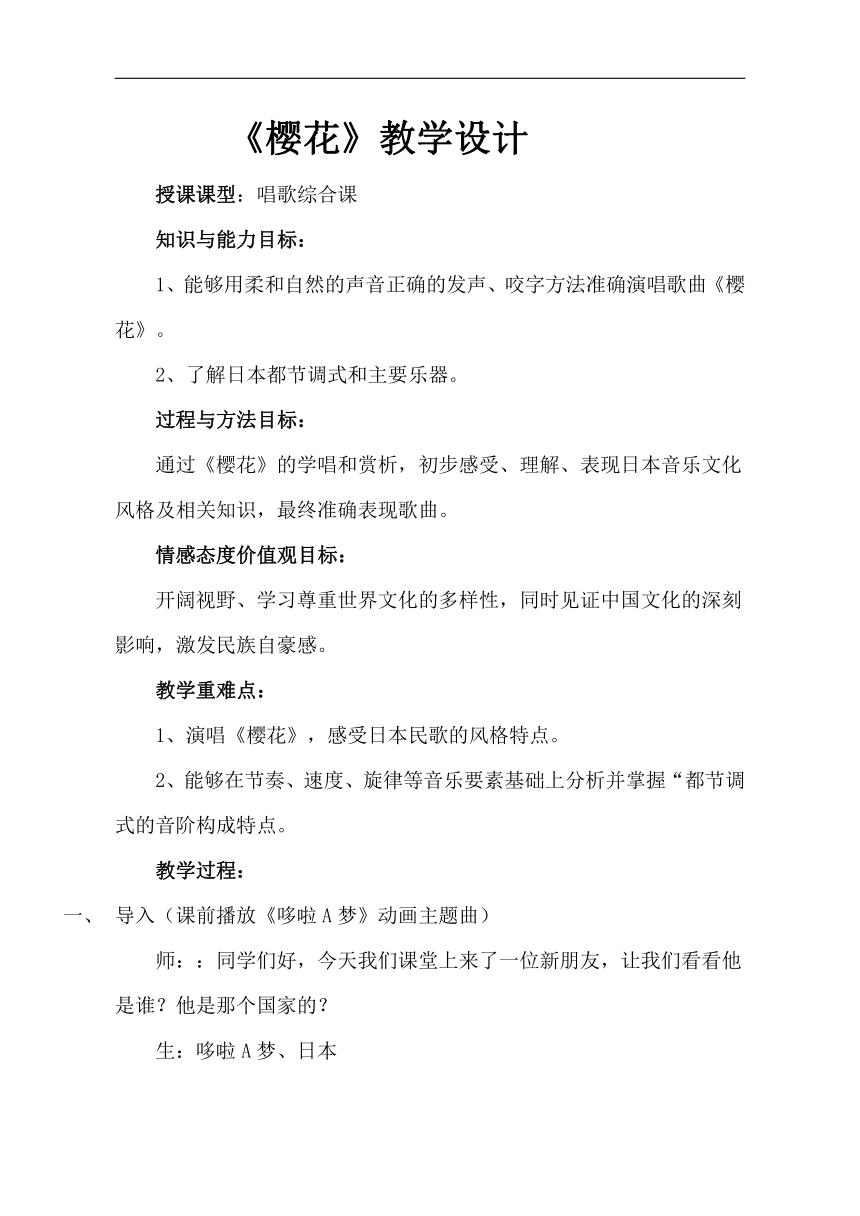 《樱花》教学设计

授课课型：唱歌综合课

知识与能力目标：

1、能够用柔和自然的声音正确的发声、咬字方法准确演唱歌曲《樱花》。

2、了解日本都节调式和主要乐器。

过程与方法目标：

通过《樱花》的学唱和赏析，初步感受、理解、表现日本音乐文化风格及相关知识，最终准确表现歌曲。

情感态度价值观目标：

开阔视野、学习尊重世界文化的多样性，同时见证中国文化的深刻影响，激发民族自豪感。

教学重难点：

1、演唱《樱花》，感受日本民歌的风格特点。

2、能够在节奏、速度、旋律等音乐要素基础上分析并掌握“都节调式的音阶构成特点。

教学过程：

一、 导入（课前播放《哆啦A梦》动画主题曲）

师：：同学们好，今天我们课堂上来了一位新朋友，让我们看看他是谁？他是那个国家的？

生：哆啦A梦、日本